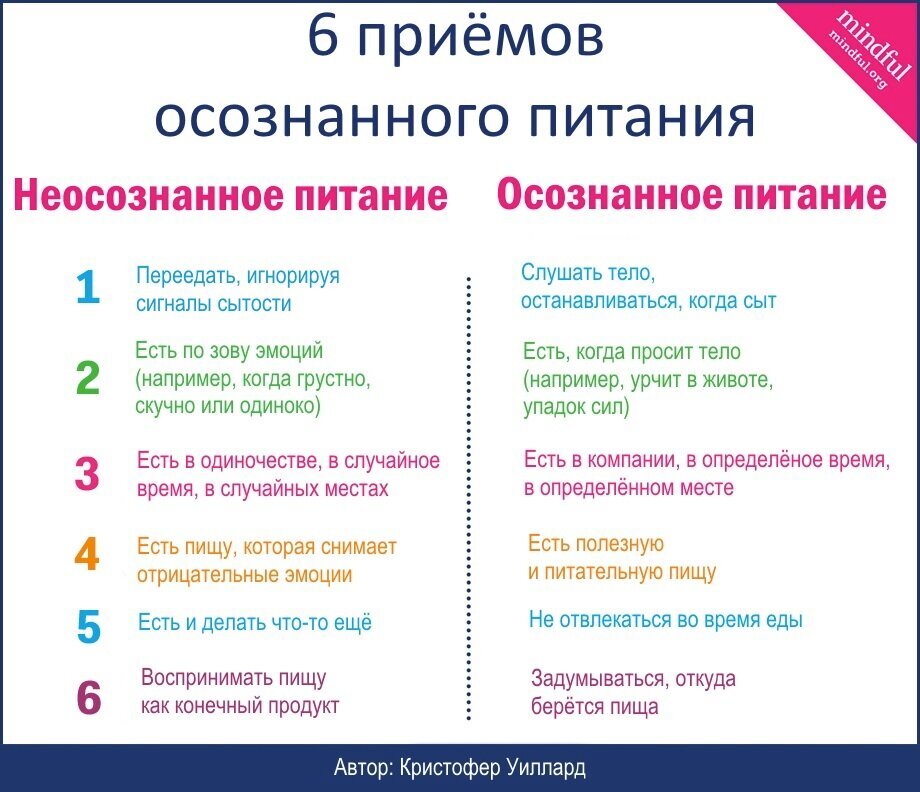 6 приёмов
осознанного питания

mindful
mindful.org

Неосознанное питание

1 Переедать, игнорируя сигналы сытости

2 Есть по зову эмоций (например, когда грустно, скучно или одиноко)

3 Есть в одиночестве, в случайное время, в случайных местах

4 Есть пищу, которая снимает отрицательные эмоции

5 Есть и делать что-то ещё

6 Воспринимать пищу как конечный продукт

Осознанное питание

Слушать тело, останавливаться, когда сыт

Есть, когда просит тело (например, урчит в животе, упадок сил)

Есть в компании, в определёное время, в определённом месте

Есть полезную и питательную пищу

Не отвлекаться во время еды

Задумываться, откуда берётся пища

Автор: Кристофер Уиллард